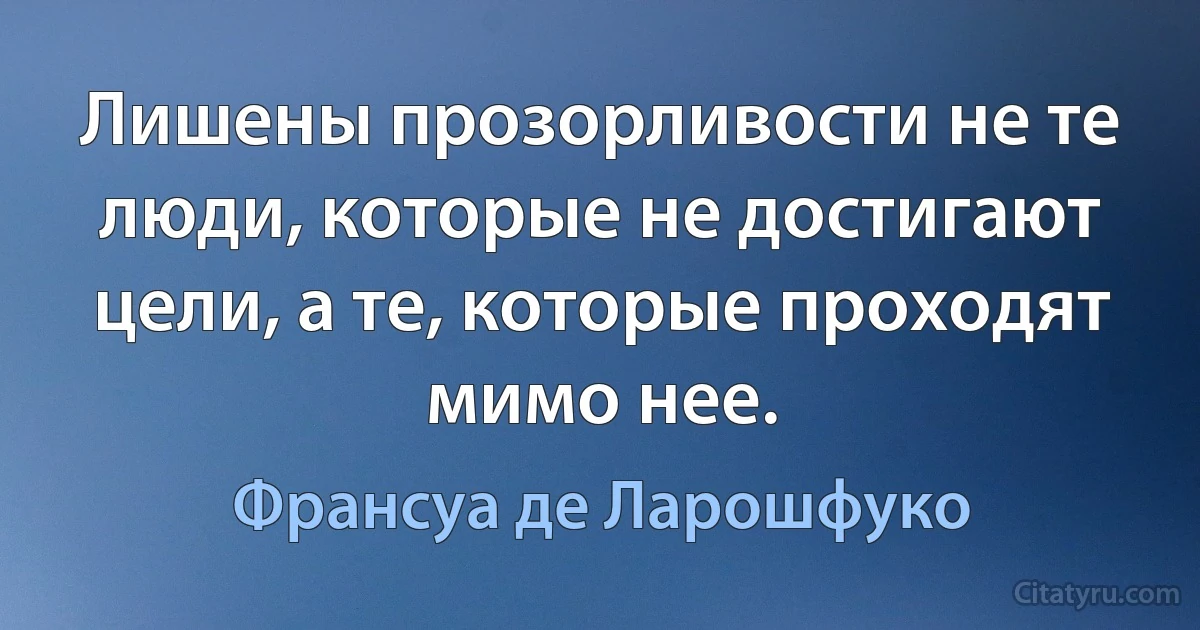 Лишены прозорливости не те люди, которые не достигают цели, а те, которые проходят мимо нее.

Франсуа де Ларошфуко

Citatyru.com